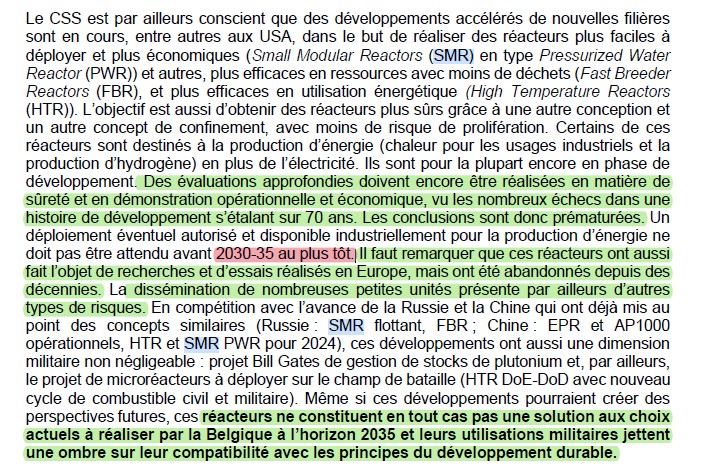 Le CSS est par ailleurs conscient que des développements accélérés de nouvelles filières sont en cours, entre autres aux USA, dans le but de réaliser des réacteurs plus faciles à déployer et plus économiques (Small Modular Reactors (SMR) en type Pressurized Water Reactor (PWR)) et autres, plus efficaces en ressources avec moins de déchets (Fast Breeder Reactors (FBR), et plus efficaces en utilisation énergétique (High Temperature Reactors (HTR)). L'objectif est aussi d'obtenir des réacteurs plus sûrs grâce à une autre conception et un autre concept de confinement, avec moins de risque de prolifération. Certains de ces réacteurs sont destinés à la production d'énergie (chaleur pour les usages industriels et la production d'hydrogène) en plus de l'électricité. Ils sont pour la plupart encore en phase de développement. Des évaluations approfondies doivent encore être réalisées en matière de sûreté et en démonstration opérationnelle et économique, vu les nombreux échecs dans une histoire de développement s'étalant sur 70 ans. Les conclusions sont donc prématurées. Un déploiement éventuel autorisé et disponible industriellement pour la production d'énergie ne doit pas être attendu avant 2030-35 au plus tôt. Il faut remarquer que ces réacteurs ont aussi fait l'objet de recherches et d'essais réalisés en Europe, mais ont été abandonnés depuis des décennies. La dissémination de nombreuses petites unités présente par ailleurs d'autres types de risques. En compétition avec l'avance de la Russie et la Chine qui ont déjà mis au point des concepts similaires (Russie : SMR flottant, FBR ; Chine : EPR et AP1000 opérationnels, HTR et SMR PWR pour 2024), ces développements ont aussi une dimension militaire non négligeable : projet Bill Gates de gestion de stocks de plutonium et, par ailleurs, le projet de microréacteurs à déployer sur le champ de bataille (HTR DoE-DoD avec nouveau cycle de combustible civil et militaire). Même si ces développements pourraient créer des perspectives futures, ces réacteurs ne constituent en tout cas pas une solution aux choix actuels à réaliser par la Belgique à l'horizon 2035 et leurs utilisations militaires jettent une ombre sur leur compatibilité avec les principes du développement durable.